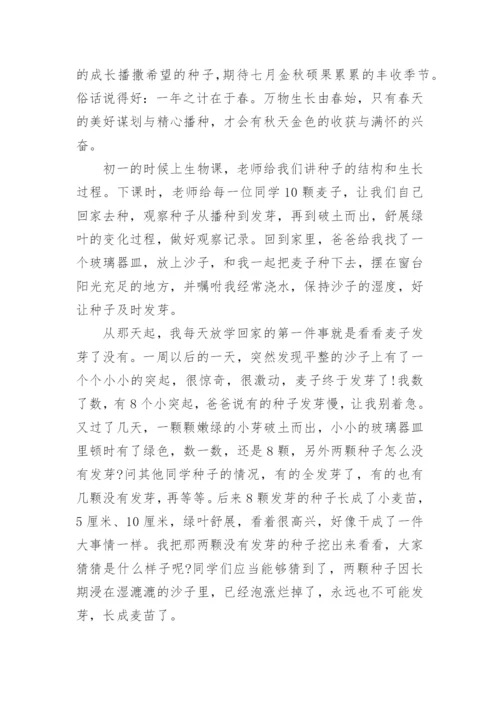 的成长播撒希望的种子,期待七月金秋硕果累累的丰收季节。俗话说得好:一年之计在于春。万物生长由春始,只有春天的美好谋划与精心播种,才会有秋天金色的收获与满怀的兴奋。

初一的时候上生物课,老师给我们讲种子的结构和生长过程。下课时,老师给每一位同学10颗麦子,让我们自己回家去种,观察种子从播种到发芽,再到破土而出,舒展绿叶的变化过程,做好观察记录。回到家里,爸爸给我找了一个玻璃器皿,放上沙子,和我一起把麦子种下去,摆在窗台阳光充足的地方,并嘱咐我经常浇水,保持沙子的湿度,好让种子及时发芽。

从那天起,我每天放学回家的第一件事就是看看麦子发芽了没有。一周以后的一天,突然发现平整的沙子上有了一个个小小的突起,很惊奇,很激动,麦子终于发芽了!我数了数,有8个小突起,爸爸说有的种子发芽慢,让我别着急。又过了几天,一颗颗嫩绿的小芽破土而出,小小的玻璃器皿里顿时有了绿色,数一数,还是8颗,另外两颗种子怎么没有发芽?问其他同学种子的情况,有的全发芽了,有的也有几颗没有发芽,再等等。后来8颗发芽的种子长成了小麦苗,5厘米、10厘米,绿叶舒展,看着很高兴,好像干成了一件大事情一样。我把那两颗没有发芽的种子挖出来看看,大家猜猜是什么样子呢?同学们应当能够猜到了,两颗种子因长期浸在湿漉漉的沙子里,已经泡涨烂掉了,永远也不可能发芽,长成麦苗了。